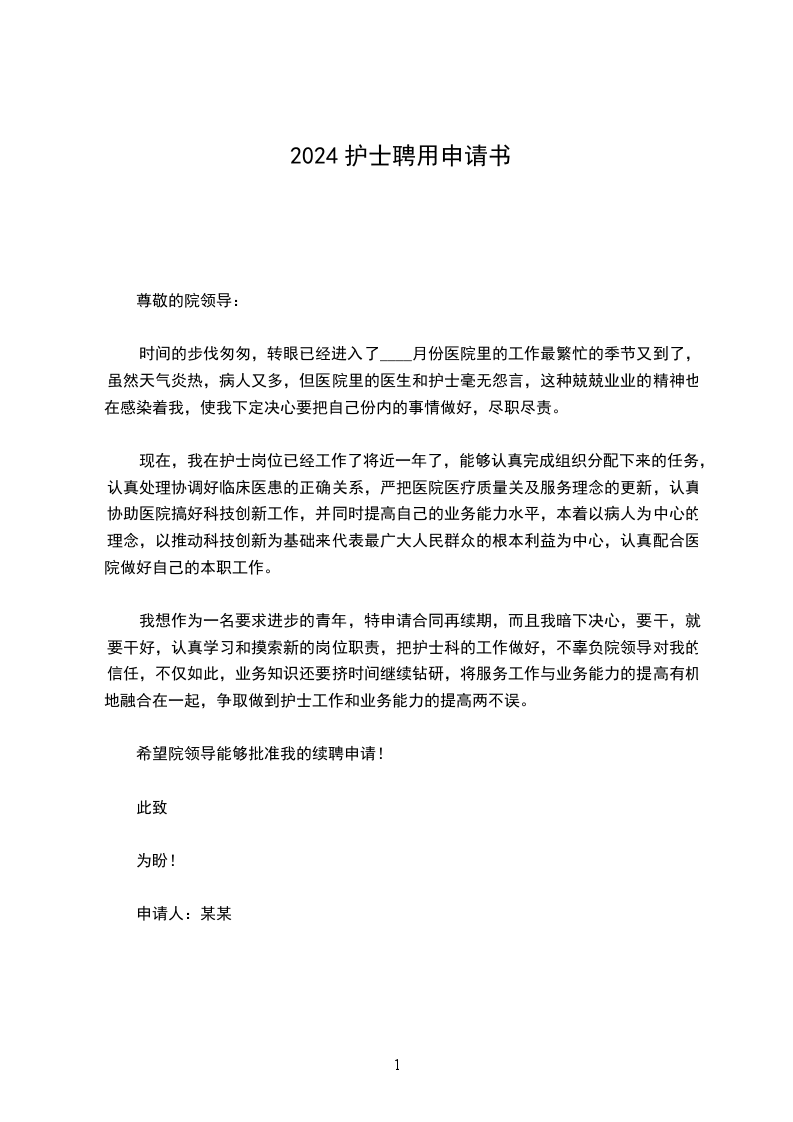 2024 护士聘用申请书

尊敬的院领导：

时间的步伐匆匆，转眼已经进入了____月份医院里的工作最繁忙的季节又到了，虽然天气炎热，病人又多，但医院里的医生和护士毫无怨言，这种兢兢业业的精神也在感染着我，使我下定决心要把自己份内的事情做好，尽职尽责。

现在，我在护士岗位已经工作了将近一年了，能够认真完成组织分配下来的任务，认真处理协调好临床医患的正确关系，严把医院医疗质量关及服务理念的更新，认真协助医院搞好科技创新工作，并同时提高自己的业务能力水平，本着以病人为中心的理念，以推动科技创新为基础来代表最广大人民群众的根本利益为中心，认真配合医院做好自己的本职工作。

我想作为一名要求进步的青年，特申请合同再续期，而且我暗下决心，要干，就要干好，认真学习和摸索新的岗位职责，把护士科的工作做好，不辜负院领导对我的信任，不仅如此，业务知识还要挤时间继续钻研，将服务工作与业务能力的提高有机地融合在一起，争取做到护士工作和业务能力的提高两不误。

希望院领导能够批准我的续聘申请！

此致

为盼！

申请人：某某

1